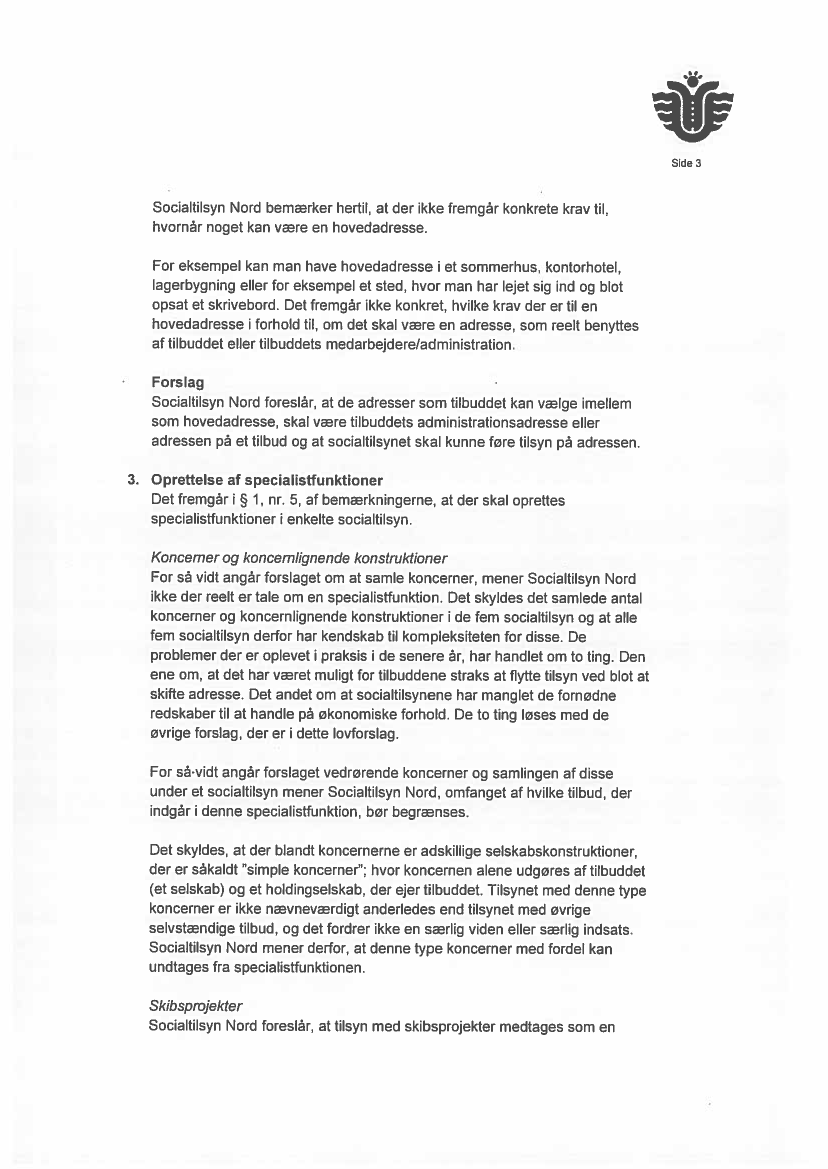 Side 3

Socialtilsyn Nord bemærker hertil, at der ikke fremgår konkrete krav til, hvornår noget kan være en hovedadresse.

For eksempel kan man have hovedadresse i et sommerhus, kontorhotel, lagerbygning eller for eksempel et sted, hvor man har lejet sig ind og blot opsat et skrivebord. Det fremgår ikke konkret, hvilke krav der er til en hovedadresse i forhold til, om det skal være en adresse, som reelt benyttes af tilbuddet eller tilbuddets medarbejdere/administration.

Forslag
Socialtilsyn Nord foreslår, at de adresser som tilbuddet kan vælge imellem som hovedadresse, skal være tilbuddets administrationsadresse eller adressen på et tilbud og at socialtilsynet skal kunne føre tilsyn på adressen.

3. Oprettelse af specialistfunktioner
Det fremgår i § 1, nr. 5, af bemærkningerne, at der skal oprettes specialistfunktioner i enkelte socialtilsyn.

Koncerner og koncernlignende konstruktioner
For så vidt angår forslaget om at samle koncerner, mener Socialtilsyn Nord ikke der reelt er tale om en specialistfunktion. Det skyldes det samlede antal koncerner og koncernlignende konstruktioner i de fem socialtilsyn og at alle fem socialtilsyn derfor har kendskab til kompleksiteten for disse. De problemer der er oplevet i praksis i de senere år, har handlet om to ting. Den ene om, at det har været muligt for tilbuddene straks at flytte tilsyn ved blot at skifte adresse. Det andet om at socialtilsynene har manglet de fornødne redskaber til at handle på økonomiske forhold. De to ting løses med de øvrige forslag, der er i dette lovforslag.

For så vidt angår forslaget vedrørende koncerner og samlingen af disse under et socialtilsyn mener Socialtilsyn Nord, omfanget af hvilke tilbud, der indgår i denne specialistfunktion, bør begrænses.

Det skyldes, at der blandt koncernerne er adskillige selskabskonstruktioner, der er såkaldt "simple koncerner"; hvor koncernen alene udgøres af tilbuddet (et selskab) og et holdingselskab, der ejer tilbuddet. Tilsynet med denne type koncerner er ikke nævneværdigt anderledes end tilsynet med øvrige selvstændige tilbud, og det fordrer ikke en særlig viden eller særlig indsats. Socialtilsyn Nord mener derfor, at denne type koncerner med fordel kan undtages fra specialistfunktionen.

Skibsprojekter
Socialtilsyn Nord foreslår, at tilsyn med skibsprojekter medtages som en